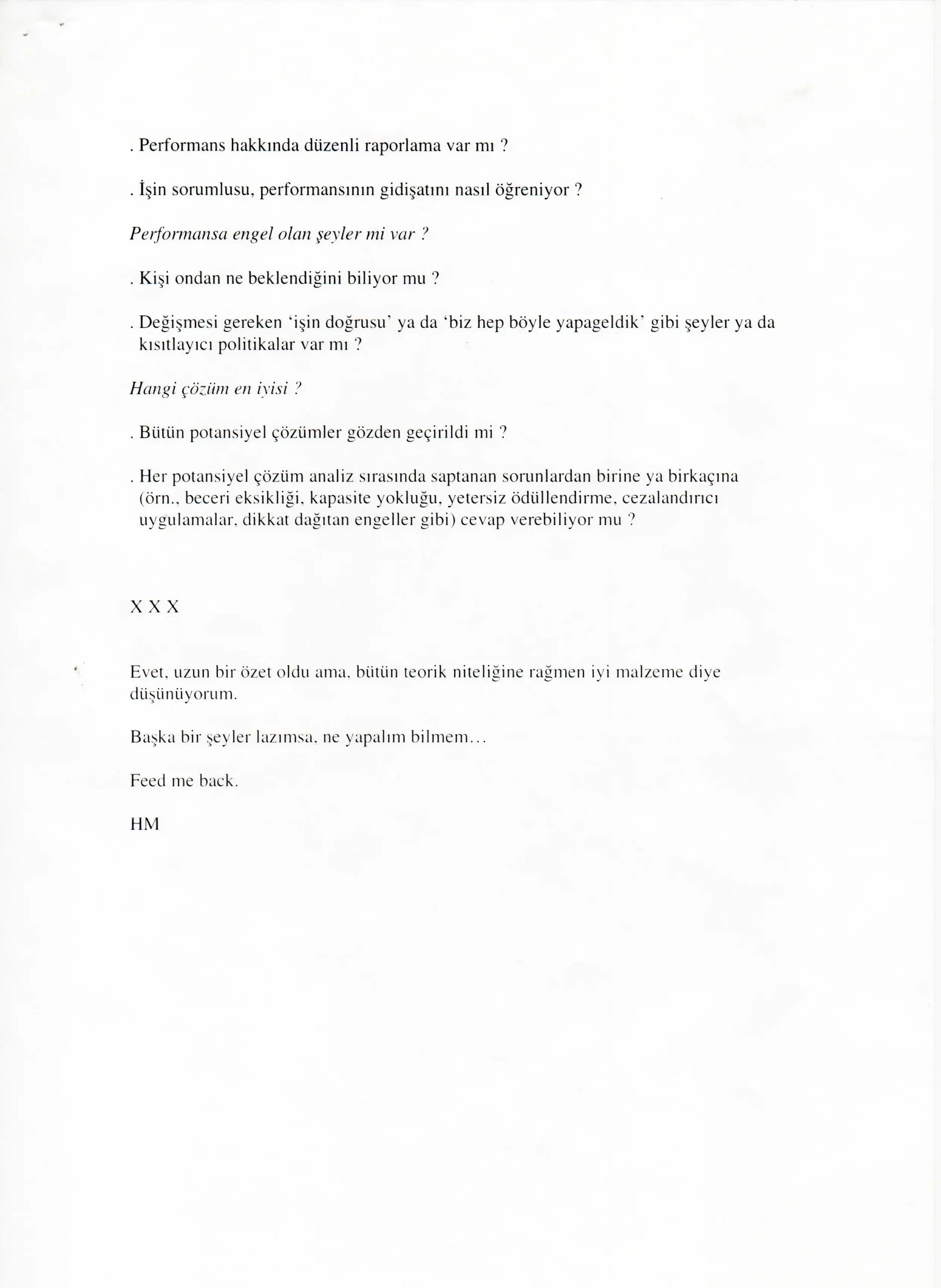 . Performans hakkında düzenli raporlama var mı ?

. İşin sorumlusu, performansının gidişatını nasıl öğreniyor ?

Performansa engel olan şeyler mi var ?

. Kişi ondan ne beklendiğini biliyor mu ?

. Değişmesi gereken 'işin doğrusu' ya da 'biz hep böyle yapageldik' gibi şeyler ya da kısıtlayıcı politikalar var mı ?

Hangi çözüm en iyisi ?

. Bütün potansiyel çözümler gözden geçirildi mi ?

. Her potansiyel çözüm analiz sırasında saptanan sorunlardan birine ya birkaçına (örn., beceri eksikliği, kapasite yokluğu, yetersiz ödüllendirme, cezalandırıcı uygulamalar, dikkat dağıtan engeller gibi) cevap verebiliyor mu ?

X X X

Evet, uzun bir özet oldu ama, bütün teorik niteliğine rağmen iyi malzeme diye düşünüyorum.

Başka bir şeyler lazımsa, ne yapalım bilmem...

Feed me back.

HM